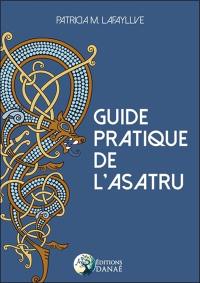 PATRICIA M. LAFAYLLVE

GUIDE PRATIQUE DE L'ASATRU

ÉDITIONS DANAÉ